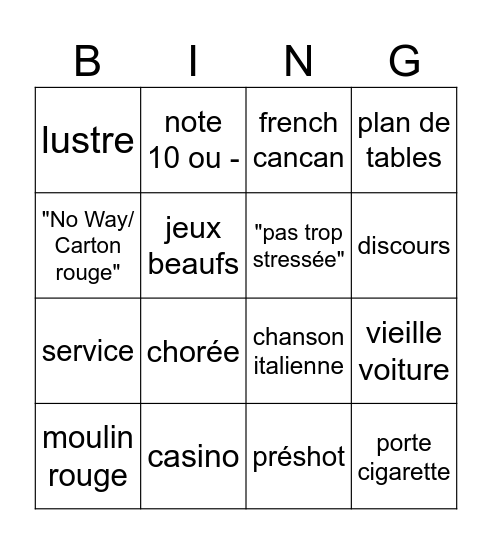 | B | I | N | G |
|---|---|---|---|
| lustre | note 10 ou - | french cancan | plan de tables |
| "No Way/ Carton rouge" | jeux beaufs | "pas trop stressée" | discours |
| service | chorée | chanson italienne | vieille voiture |
| moulin rouge | casino | préshot | porte cigarette |